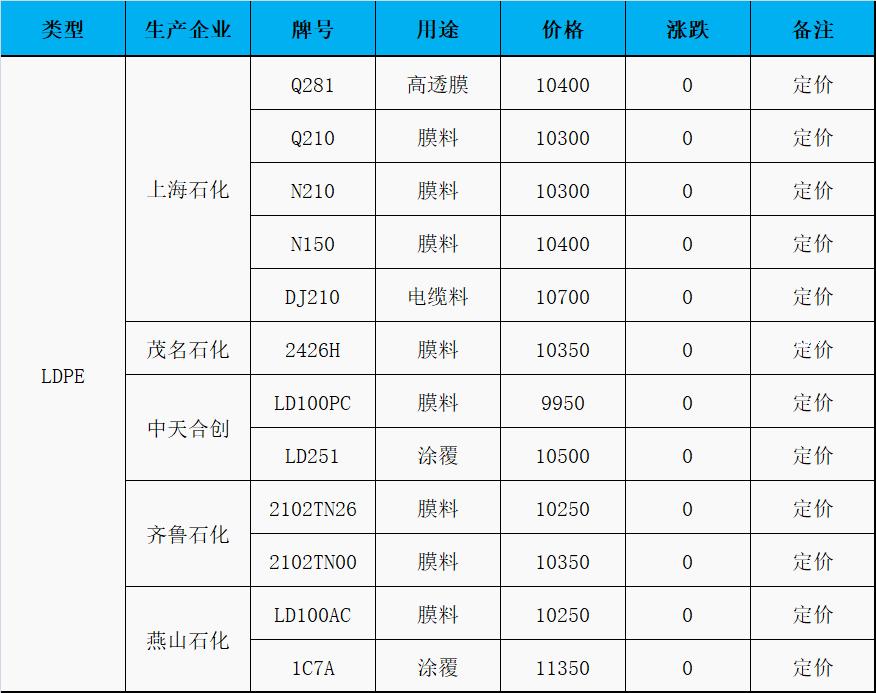 | 类型 | 生产企业 | 牌号 | 用途 | 价格 | 涨跌 | 备注 |
|---|---|---|---|---|---|---|
| LDPE | 上海石化 | Q281 | 高透膜 | 10400 | 0 | 定价 |
|  |  | Q210 | 膜料 | 10300 | 0 | 定价 |
|  |  | N210 | 膜料 | 10300 | 0 | 定价 |
|  |  | N150 | 膜料 | 10400 | 0 | 定价 |
|  |  | DJ210 | 电缆料 | 10700 | 0 | 定价 |
|  | 茂名石化 | 2426H | 膜料 | 10350 | 0 | 定价 |
|  | 中天合创 | LD100PC | 膜料 | 9950 | 0 | 定价 |
|  |  | LD251 | 涂覆 | 10500 | 0 | 定价 |
|  | 齐鲁石化 | 2102TN26 | 膜料 | 10250 | 0 | 定价 |
|  |  | 2102TN00 | 膜料 | 10350 | 0 | 定价 |
|  | 燕山石化 | LD100AC | 膜料 | 10250 | 0 | 定价 |
|  |  | 1C7A | 涂覆 | 11350 | 0 | 定价 |